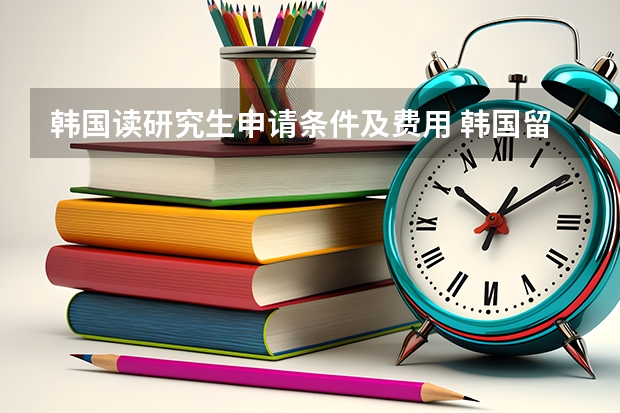 韩国读研究生申请条件及费用 韩国留